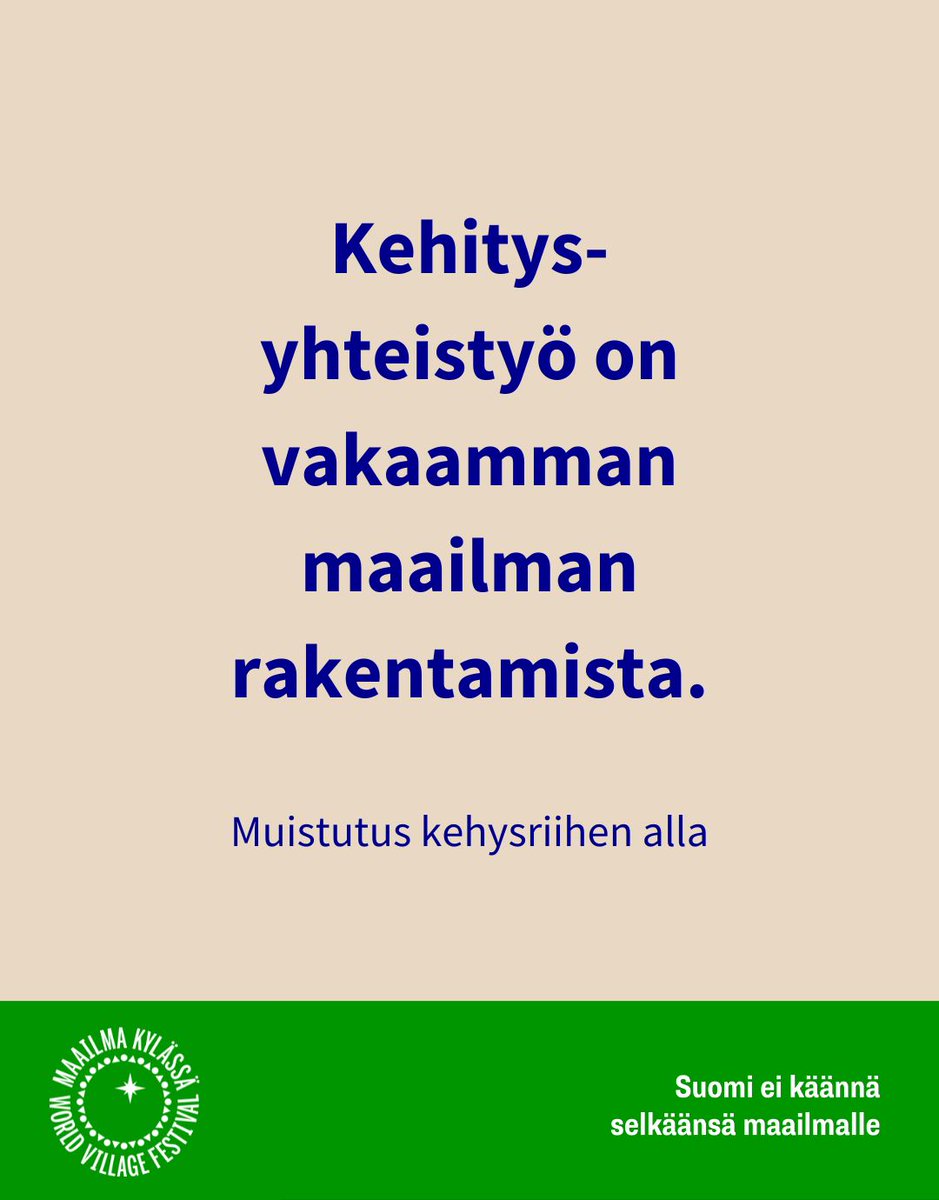 Kehitysyhteistyö on vakaamman maailman rakentamista.

Muistutus kehysriihen alla

MAAILMA KYLÄSSÄ
WORLD VILLAGE FESTIVAL

Suomi ei käännä selkäänsä maailmalle